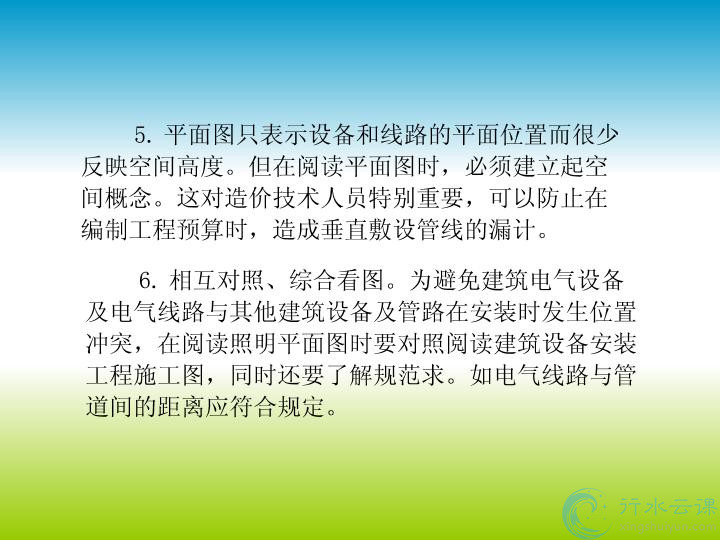 5.平面图只表示设备和线路的平面位置而很少反映空间高度。但在阅读平面图时，必须建立起空间概念。这对造价技术人员特别重要，可以防止在编制工程预算时，造成垂直敷设管线的漏计。

6.相互对照、综合看图。为避免建筑电气设备及电气线路与其他建筑设备及管路在安装时发生位置冲突，在阅读照明平面图时要对照阅读建筑设备安装工程施工图，同时还要了解规范求。如电气线路与管道间的距离应符合规定。

行水云课